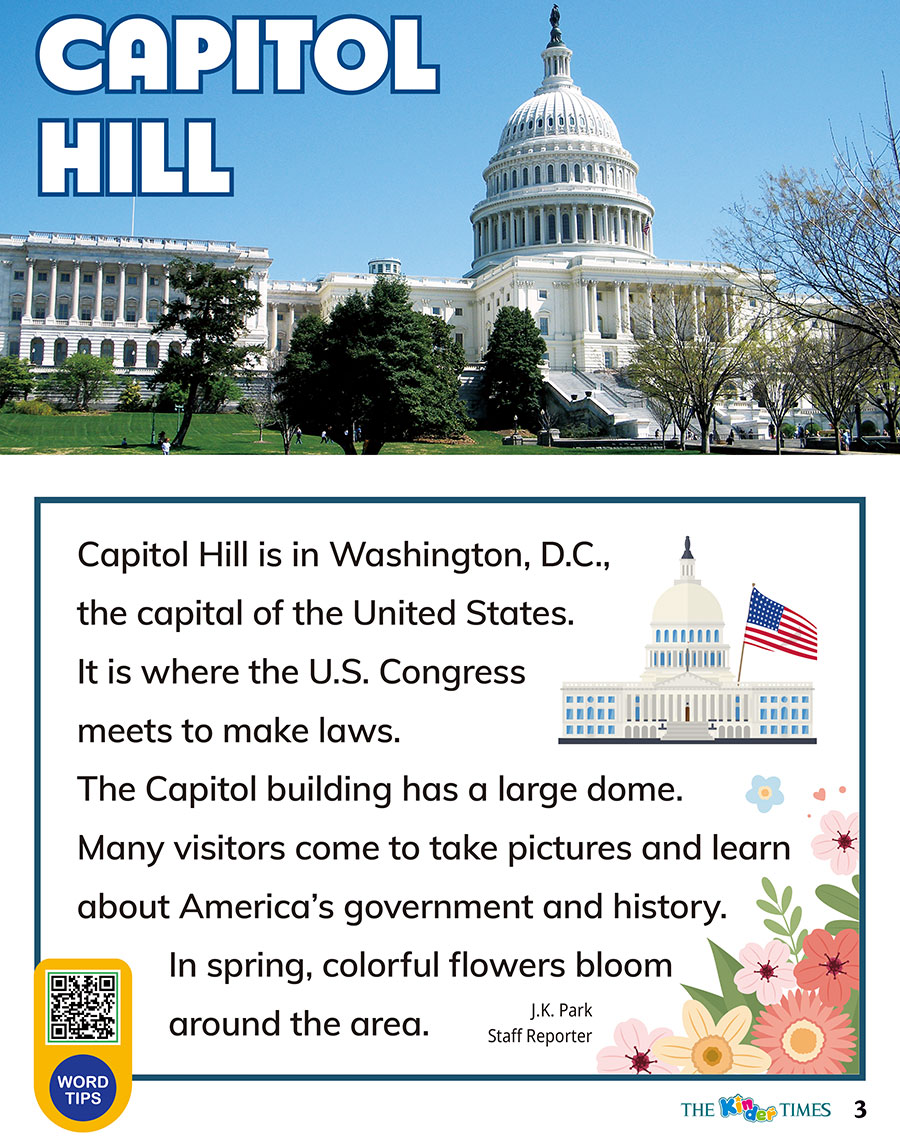 CAPITOL HILL

Capitol Hill is in Washington, D.C., the capital of the United States. It is where the U.S. Congress meets to make laws. The Capitol building has a large dome. Many visitors come to take pictures and learn about America's government and history. In spring, colorful flowers bloom around the area.

J.K. Park
Staff Reporter

WORD TIPS

THE Kinder TIMES 3